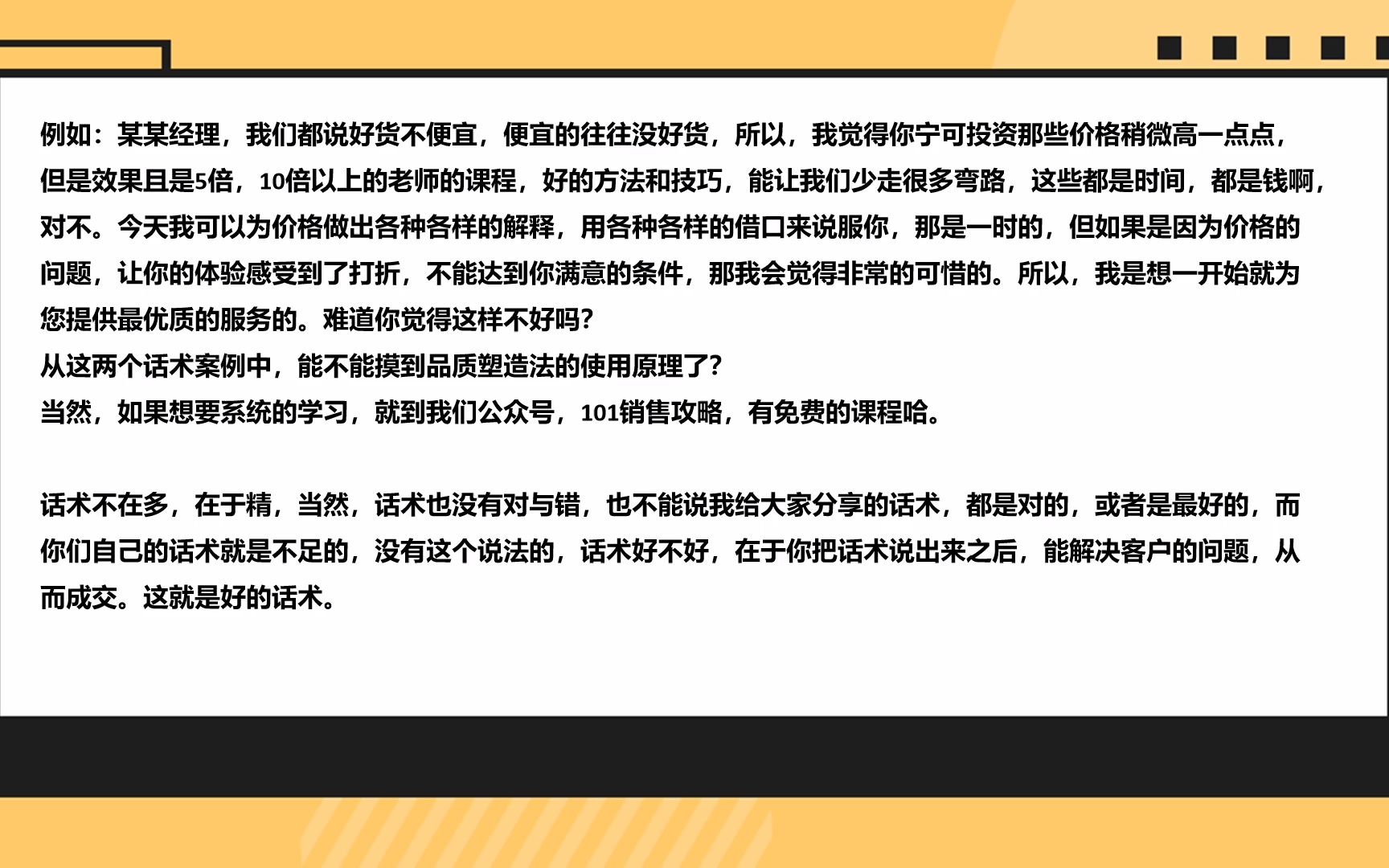 例如：某某经理，我们都说好货不便宜，便宜的往往没好货，所以，我觉得你宁可投资那些价格稍微高一点点，但是效果且是5倍，10倍以上的老师的课程，好的方法和技巧，能让我们少走很多弯路，这些都是时间，都是钱啊，对不。今天我可以为价格做出各种各样的解释，用各种各样的借口来说服你，那是一时的，但如果是因为价格的问题，让你的体验感受到了打折，不能达到你满意的条件，那我会觉得非常的可惜的。所以，我是想一开始就为您提供最优质的服务的。难道你觉得这样不好吗？
从这两个话术案例中，能不能摸到品质塑造法的使用原理了？
当然，如果想要系统的学习，就到我们公众号，101销售攻略，有免费的课程哈。

话术不在多，在于精，当然，话术也没有对与错，也不能说我给大家分享的话术，都是对的，或者是最好的，而你们自己的话术就是不足的，没有这个说法的，话术好不好，在于你把话术说出来之后，能解决客户的问题，从而成交。这就是好的话术。